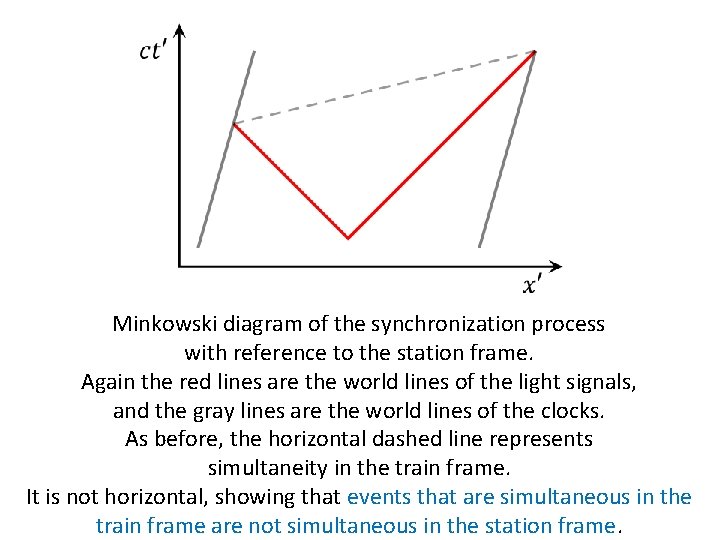 $ct'$

$x'$

Minkowski diagram of the synchronization process with reference to the station frame. Again the red lines are the world lines of the light signals, and the gray lines are the world lines of the clocks. As before, the horizontal dashed line represents simultaneity in the train frame. It is not horizontal, showing that events that are simultaneous in the train frame are not simultaneous in the station frame.